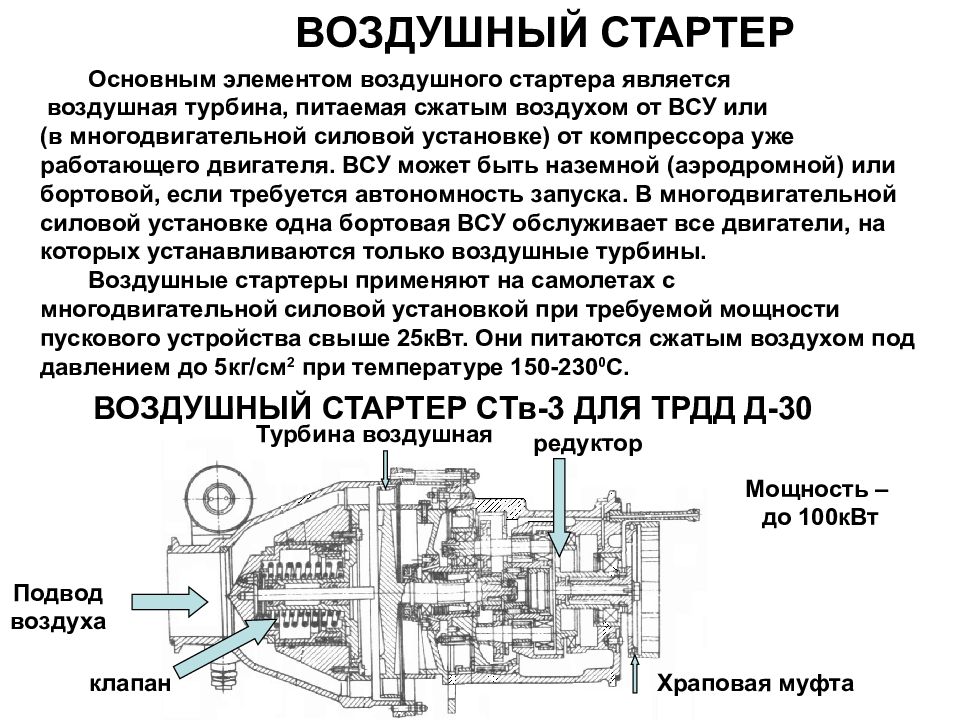 ВОЗДУШНЫЙ СТАРТЕР

Основным элементом воздушного стартера является воздушная турбина, питаемая сжатым воздухом от ВСУ или (в многодвигательной силовой установке) от компрессора уже работающего двигателя. ВСУ может быть наземной (аэродромной) или бортовой, если требуется автономность запуска. В многодвигательной силовой установке одна бортовая ВСУ обслуживает все двигатели, на которых устанавливаются только воздушные турбины.

Воздушные стартеры применяют на самолетах с многодвигательной силовой установкой при требуемой мощности пускового устройства свыше 25кВт. Они питаются сжатым воздухом под давлением до 5кг/см$^2$ при температуре 150-230$^0$С.

ВОЗДУШНЫЙ СТАРТЕР СТв-3 ДЛЯ ТРДД Д-30

Турбина воздушная

редуктор

Мощность – до 100кВт

Подвод воздуха

клапан

Храповая муфта